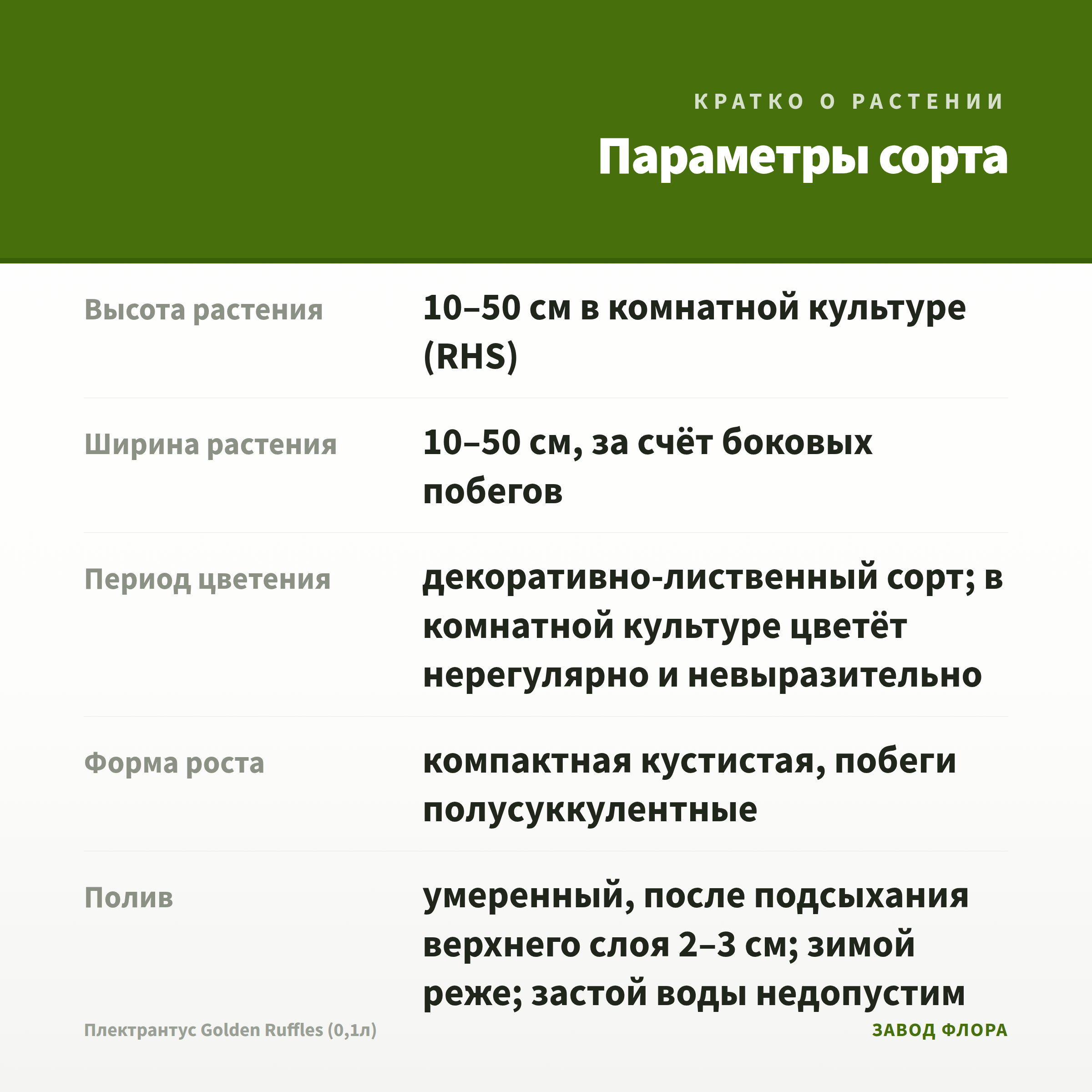 КРАТКО О РАСТЕНИИ

Параметры сорта

Высота растения
10–50 см в комнатной культуре (RHS)

Ширина растения
10–50 см, за счёт боковых побегов

Период цветения
декоративно-лиственный сорт; в комнатной культуре цветёт нерегулярно и невыразительно

Форма роста
компактная кустистая, побеги полусуккулентные

Полив
умеренный, после подсыхания верхнего слоя 2–3 см; зимой реже; застой воды недопустим

Плектрантус Golden Ruffles (0,1л)
ЗАВОД ФЛОРА